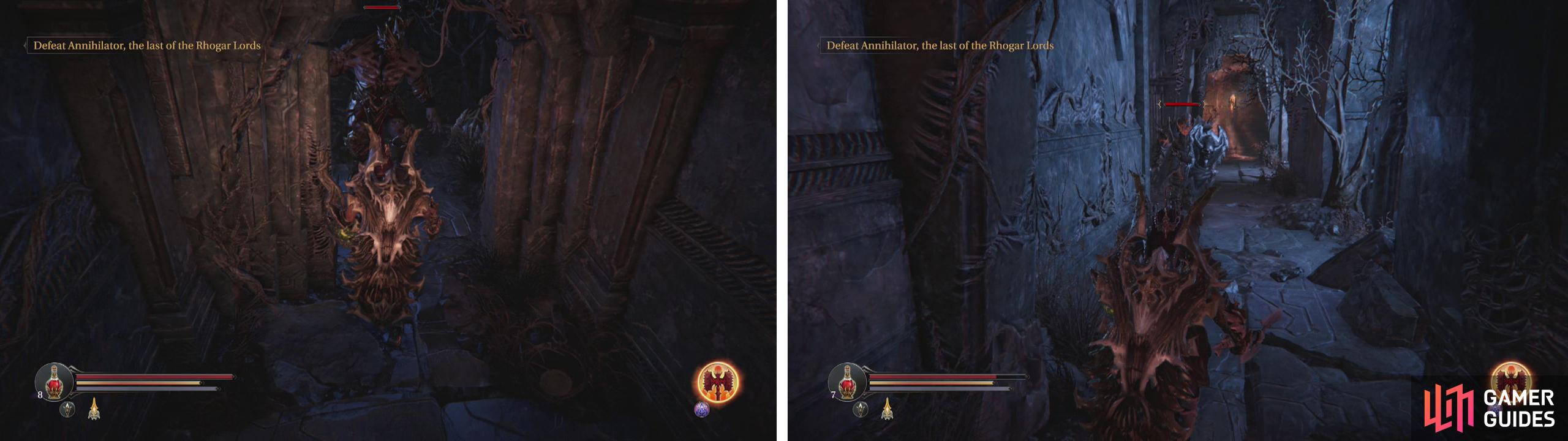 Defeat Annihilator, the last of the Rhogar Lords

8

Defeat Annihilator, the last of the Rhogar Lords

7

GAMER GUIDES